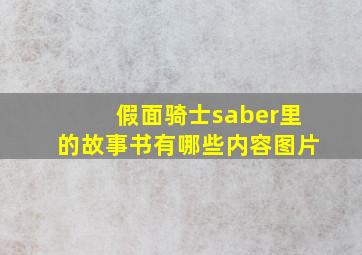 假面骑士saber里的故事书有哪些内容图片